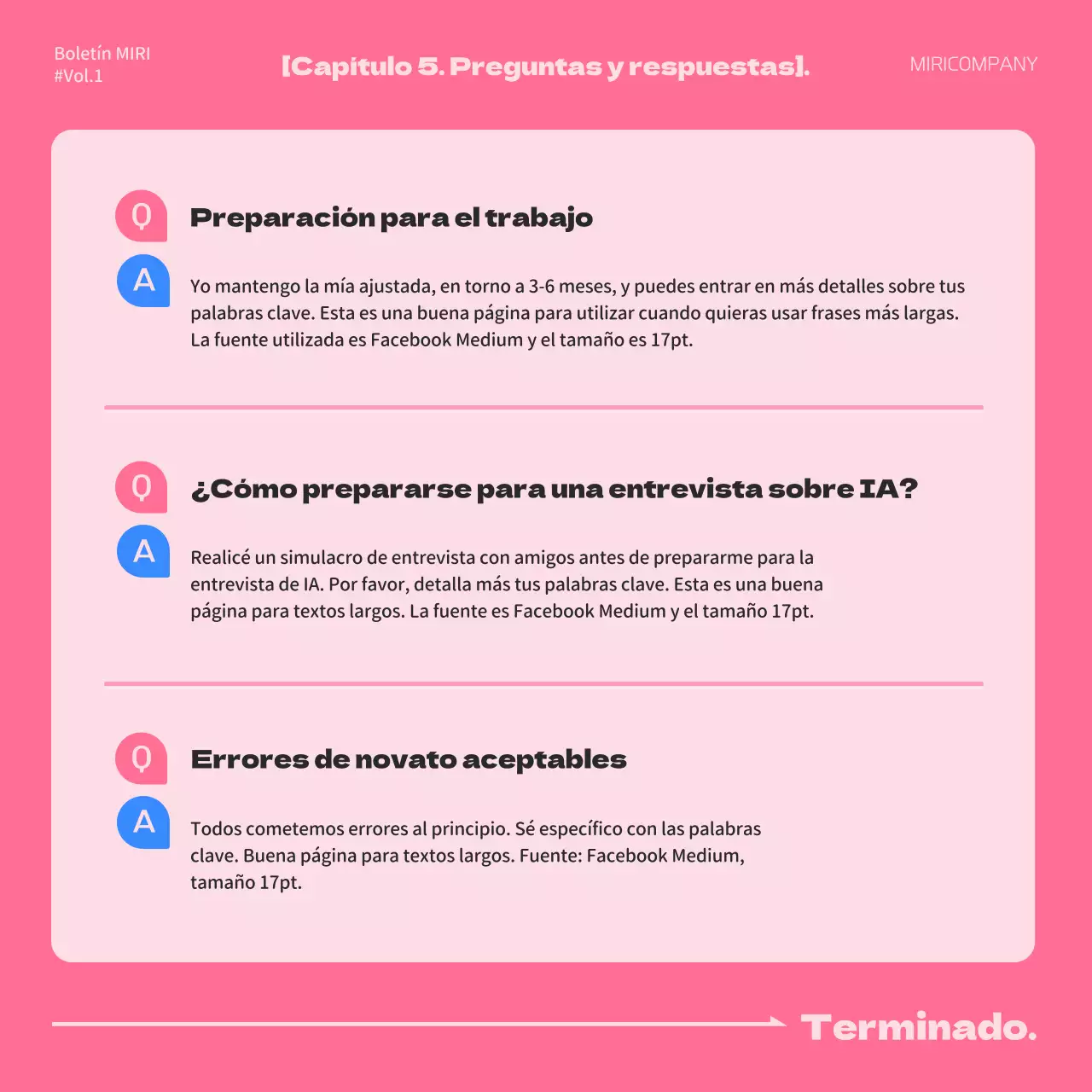 Boletín MIRI
#Vol.1

[Capítulo 5. Preguntas y respuestas].

MIRICOMPANY

Q
Preparación para el trabajo

A
Yo mantengo la mía ajustada, en torno a 3-6 meses, y puedes entrar en más detalles sobre tus palabras clave. Esta es una buena página para utilizar cuando quieras usar frases más largas. La fuente utilizada es Facebook Medium y el tamaño es 17pt.

Q
¿Cómo prepararse para una entrevista sobre IA?

A
Realicé un simulacro de entrevista con amigos antes de prepararme para la entrevista de IA. Por favor, detalla más tus palabras clave. Esta es una buena página para textos largos. La fuente es Facebook Medium y el tamaño 17pt.

Q
Errores de novato aceptables

A
Todos cometemos errores al principio. Sé específico con las palabras clave. Buena página para textos largos. Fuente: Facebook Medium, tamaño 17pt.

Terminado.